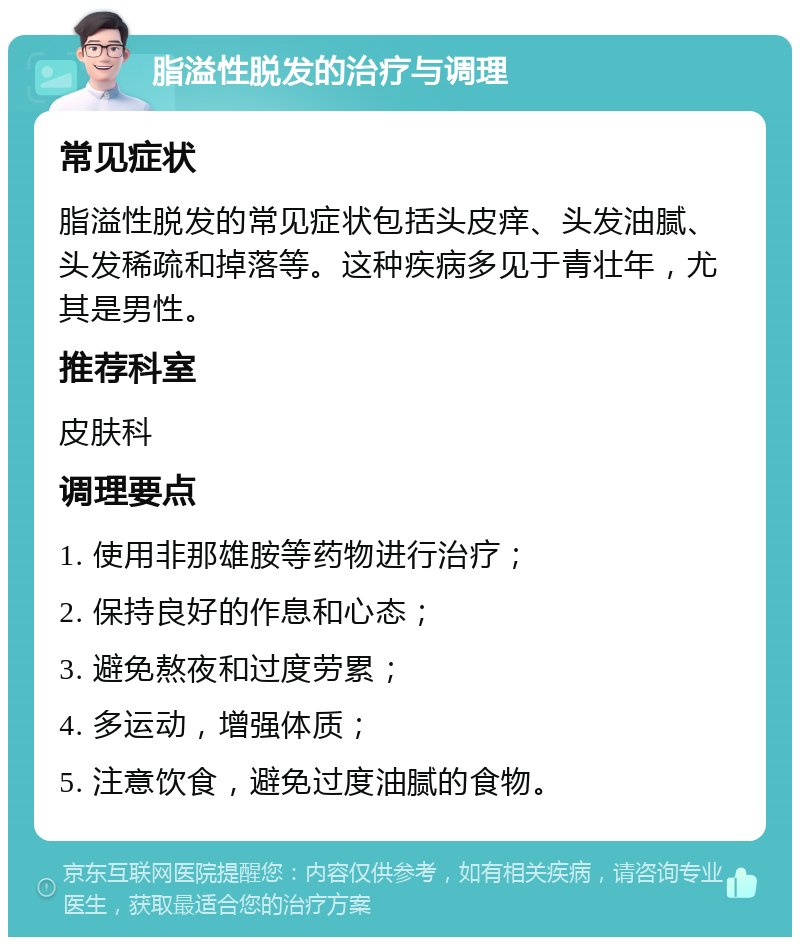 脂溢性脱发的治疗与调理

常见症状

脂溢性脱发的常见症状包括头皮痒、头发油腻、头发稀疏和掉落等。这种疾病多见于青壮年，尤其是男性。

推荐科室

皮肤科

调理要点

1. 使用非那雄胺等药物进行治疗；

2. 保持良好的作息和心态；

3. 避免熬夜和过度劳累；

4. 多运动，增强体质；

5. 注意饮食，避免过度油腻的食物。

京东互联网医院提醒您：内容仅供参考，如有相关疾病，请咨询专业医生，获取最适合您的治疗方案